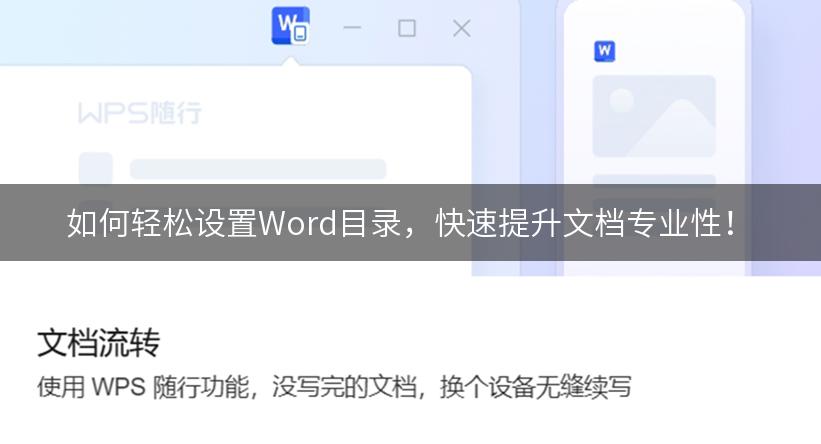 W

W

WPS随行

如何轻松设置Word目录，快速提升文档专业性！

文档流转

使用 WPS 随行功能，没写完的文档，换个设备无缝续写